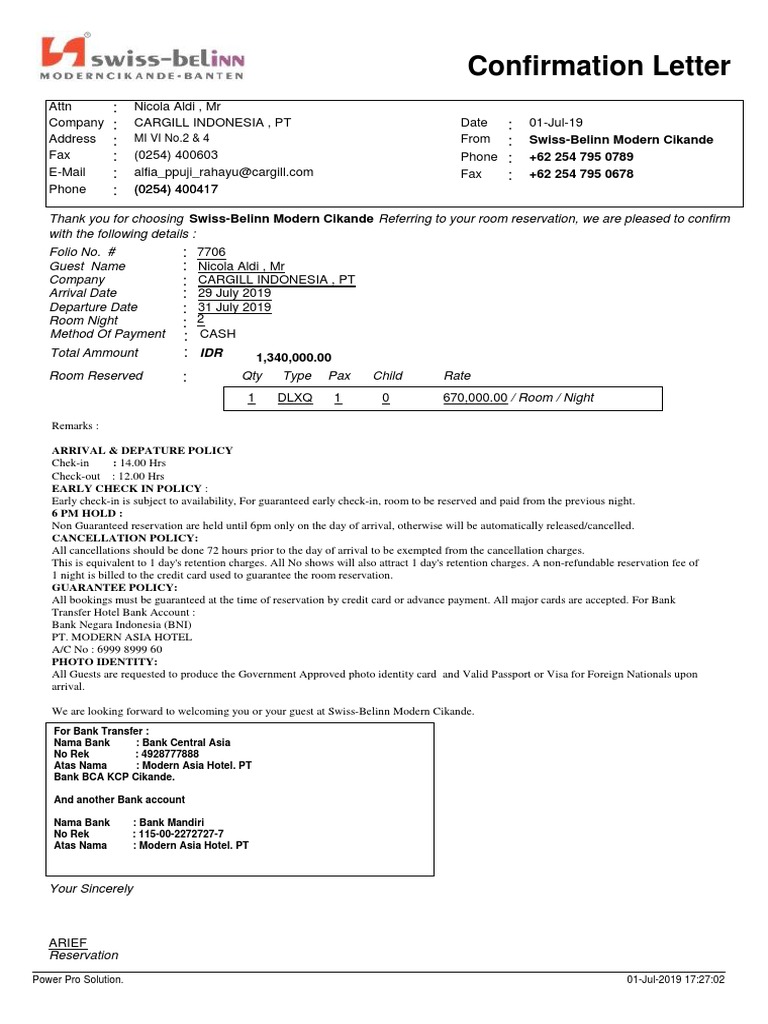 swiss-belinn
MODERNCIKANDE-BANTEN

Confirmation Letter

Attn : Nicola Aldi , Mr
Company : CARGILL INDONESIA , PT
Address : MI VI No.2 & 4
Fax : (0254) 400603
E-Mail : alfia_ppuji_rahayu@cargill.com
Phone : (0254) 400417

Date : 01-Jul-19
From : Swiss-Belinn Modern Cikande
Phone : +62 254 795 0789
Fax : +62 254 795 0678

Thank you for choosing Swiss-Belinn Modern Cikande Referring to your room reservation, we are pleased to confirm with the following details :

Folio No. # : 7706
Guest Name : Nicola Aldi , Mr
Company : CARGILL INDONESIA , PT
Arrival Date : 29 July 2019
Departure Date : 31 July 2019
Room Night : 2
Method Of Payment : CASH
Total Ammount : IDR 1,340,000.00
Room Reserved :

| Qty | Type | Pax | Child | Rate |
|---|---|---|---|---|
| 1 | DLXQ | 1 | 0 | 670,000.00 / Room / Night |

Remarks :

ARRIVAL & DEPATURE POLICY
Check-in : 14.00 Hrs
Check-out : 12.00 Hrs
EARLY CHECK IN POLICY :
Early check-in is subject to availability, For guaranteed early check-in, room to be reserved and paid from the previous night.
6 PM HOLD :
Non Guaranteed reservation are held until 6pm only on the day of arrival, otherwise will be automatically released/cancelled.
CANCELLATION POLICY:
All cancellations should be done 72 hours prior to the day of arrival to be exempted from the cancellation charges.
This is equivalent to 1 day's retention charges. All No shows will also attract 1 day's retention charges. A non-refundable reservation fee of 1 night is billed to the credit card used to guarantee the room reservation.
GUARANTEE POLICY:
All bookings must be guaranteed at the time of reservation by credit card or advance payment. All major cards are accepted. For Bank Transfer Hotel Bank Account :
Bank Negara Indonesia (BNI)
PT. MODERN ASIA HOTEL
A/C No : 6999 8999 60
PHOTO IDENTITY:
All Guests are requested to produce the Government Approved photo identity card and Valid Passport or Visa for Foreign Nationals upon arrival.

We are looking forward to welcoming you or your guest at Swiss-Belinn Modern Cikande.

For Bank Transfer :
Nama Bank : Bank Central Asia
No Rek : 4928777888
Atas Nama : Modern Asia Hotel. PT
Bank BCA KCP Cikande.

And another Bank account

Nama Bank : Bank Mandiri
No Rek : 115-00-2272727-7
Atas Nama : Modern Asia Hotel. PT

Your Sincerely

ARIEF
Reservation

Power Pro Solution.
01-Jul-2019 17:27:02